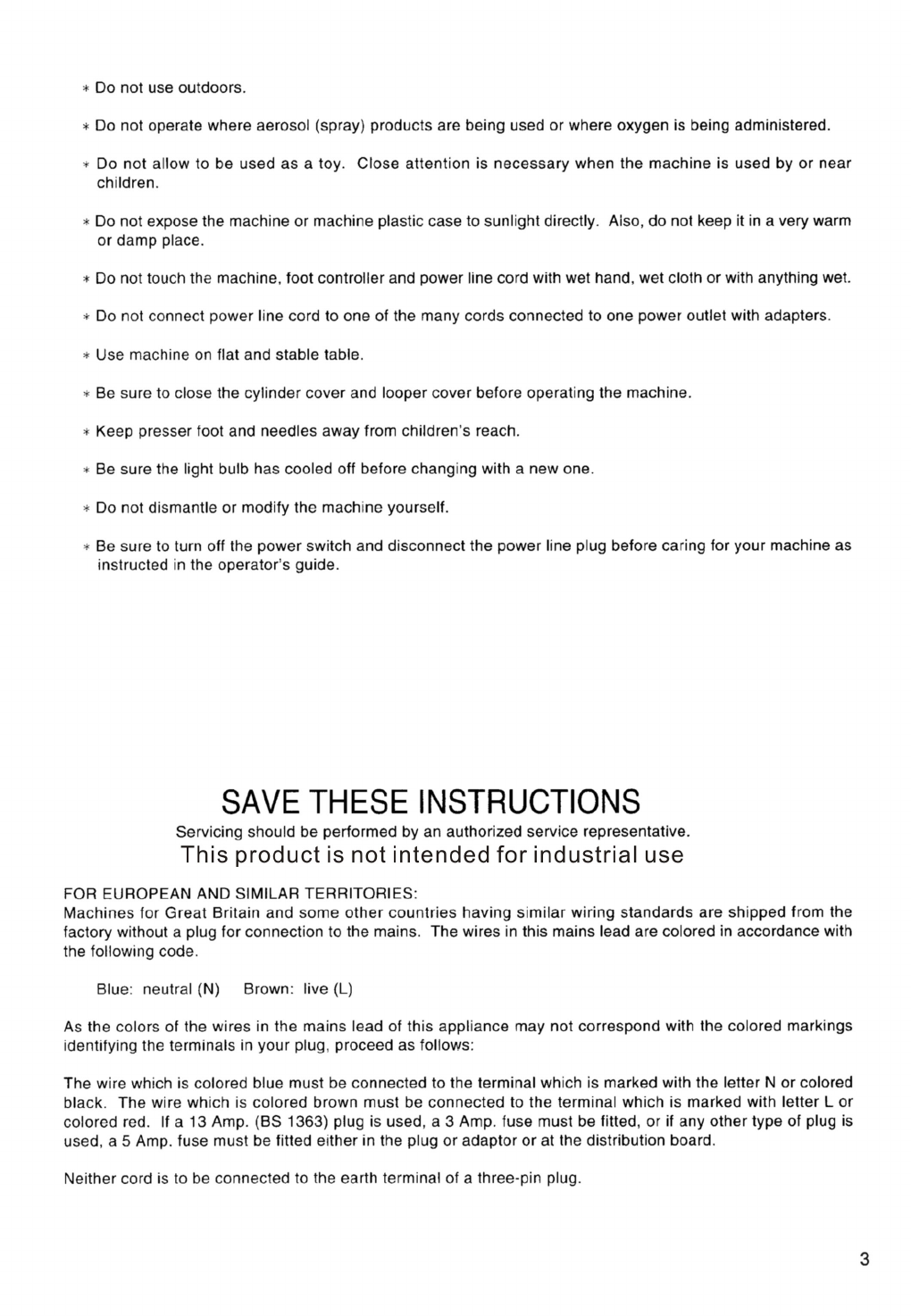 * Do not use outdoors.

* Do not operate where aerosol (spray) products are being used or where oxygen is being administered.

* Do not allow to be used as a toy. Close attention is necessary when the machine is used by or near children.

* Do not expose the machine or machine plastic case to sunlight directly. Also, do not keep it in a very warm or damp place.

* Do not touch the machine, foot controller and power line cord with wet hand, wet cloth or with anything wet.

* Do not connect power line cord to one of the many cords connected to one power outlet with adapters.

* Use machine on flat and stable table.

* Be sure to close the cylinder cover and looper cover before operating the machine.

* Keep presser foot and needles away from children's reach.

* Be sure the light bulb has cooled off before changing with a new one.

* Do not dismantle or modify the machine yourself.

* Be sure to turn off the power switch and disconnect the power line plug before caring for your machine as instructed in the operator's guide.

SAVE THESE INSTRUCTIONS

Servicing should be performed by an authorized service representative.

This product is not intended for industrial use

FOR EUROPEAN AND SIMILAR TERRITORIES:
Machines for Great Britain and some other countries having similar wiring standards are shipped from the factory without a plug for connection to the mains. The wires in this mains lead are colored in accordance with the following code.

Blue: neutral (N) Brown: live (L)

As the colors of the wires in the mains lead of this appliance may not correspond with the colored markings identifying the terminals in your plug, proceed as follows:

The wire which is colored blue must be connected to the terminal which is marked with the letter N or colored black. The wire which is colored brown must be connected to the terminal which is marked with letter L or colored red. If a 13 Amp. (BS 1363) plug is used, a 3 Amp. fuse must be fitted, or if any other type of plug is used, a 5 Amp. fuse must be fitted either in the plug or adaptor or at the distribution board.

Neither cord is to be connected to the earth terminal of a three-pin plug.

3